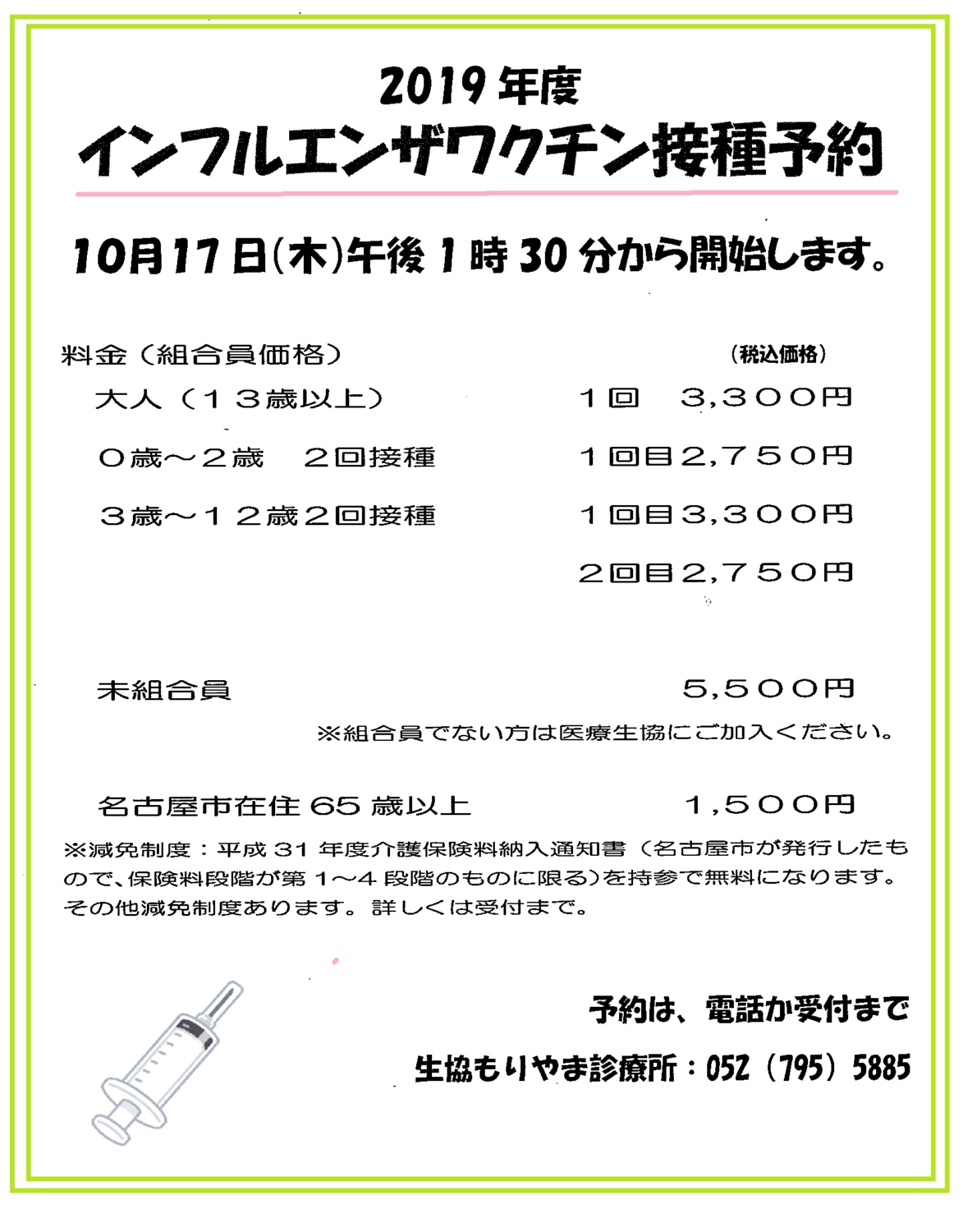 2019 年度
インフルエンザワクチン接種予約

10月17日(木)午後1時30分から開始します。

料金（組合員価格） （税込価格）

大人（１３歳以上） １回　３,３００円

０歳～２歳　２回接種 １回目２,７５０円

３歳～１２歳２回接種 １回目３,３００円

２回目２,７５０円

未組合員 ５,５００円

※組合員でない方は医療生協にご加入ください。

名古屋市在住 65 歳以上 １,５００円

※減免制度：平成 31 年度介護保険料納入通知書（名古屋市が発行したもので、保険料段階が第 1～4 段階のものに限る)を持参で無料になります。その他減免制度あります。詳しくは受付まで。

予約は、電話か受付まで

生協もりやま診療所：052（795）5885